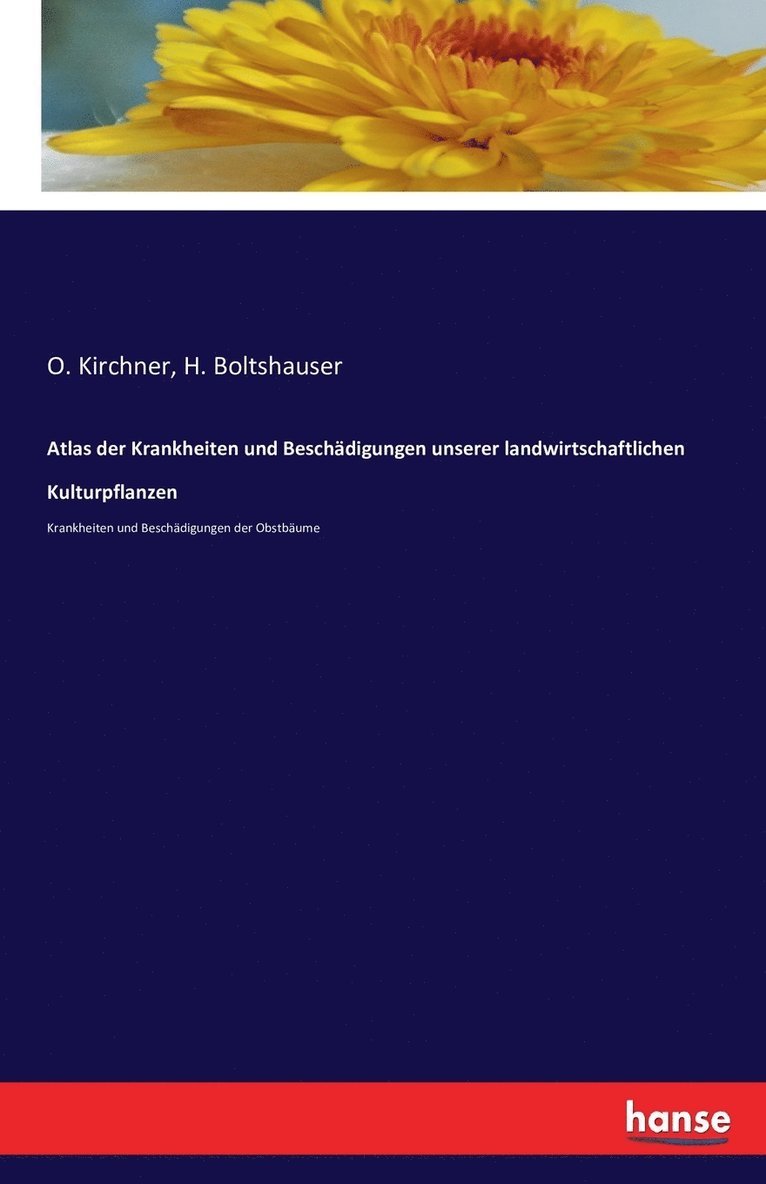 O. Kirchner, H. Boltshauser

Atlas der Krankheiten und Beschädigungen unserer landwirtschaftlichen Kulturpflanzen

Krankheiten und Beschädigungen der Obstbäume

hanse